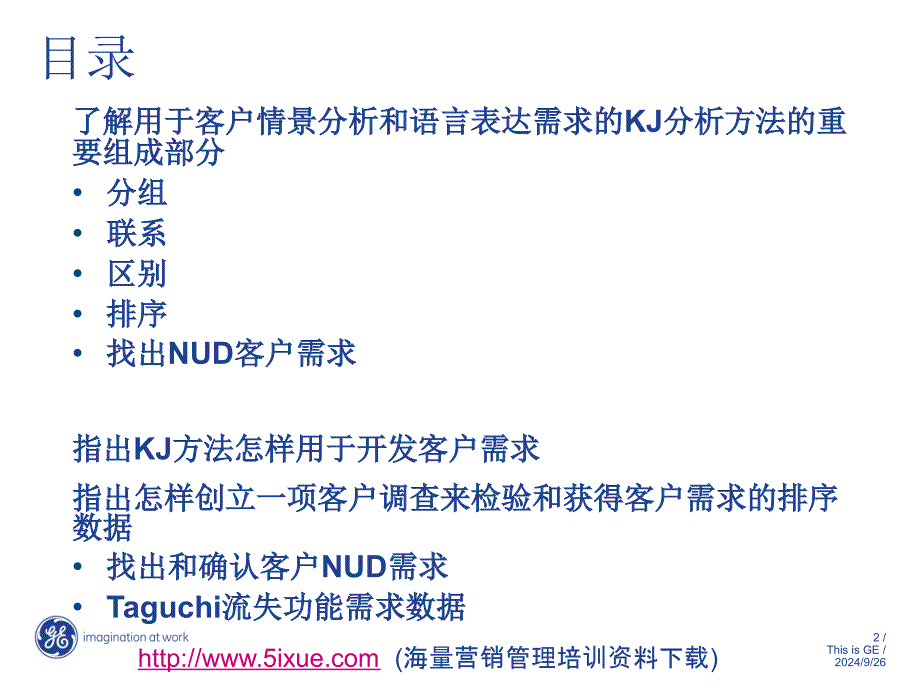 目录

了解用于客户情景分析和语言表达需求的KJ分析方法的重要组成部分
• 分组
• 联系
• 区别
• 排序
• 找出NUD客户需求

指出KJ方法怎样用于开发客户需求

指出怎样创立一项客户调查来检验和获得客户需求的排序数据
• 找出和确认客户NUD需求
• Taguchi流失功能需求数据

imagination at work

http://www.5ixue.com (海量营销管理培训资料下载)

2 /
This is GE /
2024/9/26